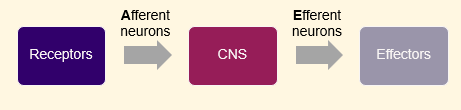 Receptors

Afferent neurons

CNS

Efferent neurons

Effectors